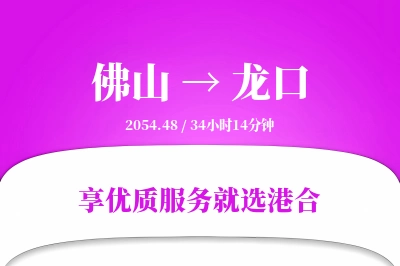 佛山 → 龙口

2054.48 / 34小时14分钟

享优质服务就选港合